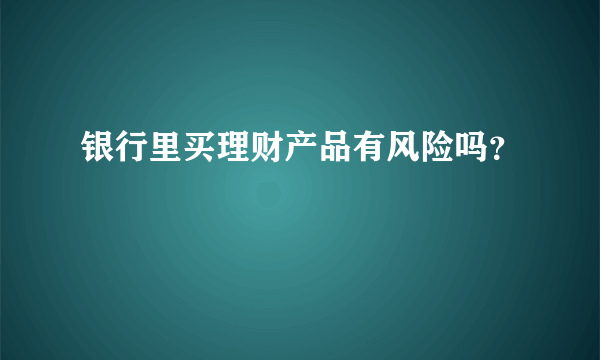 银行里买理财产品有风险吗?